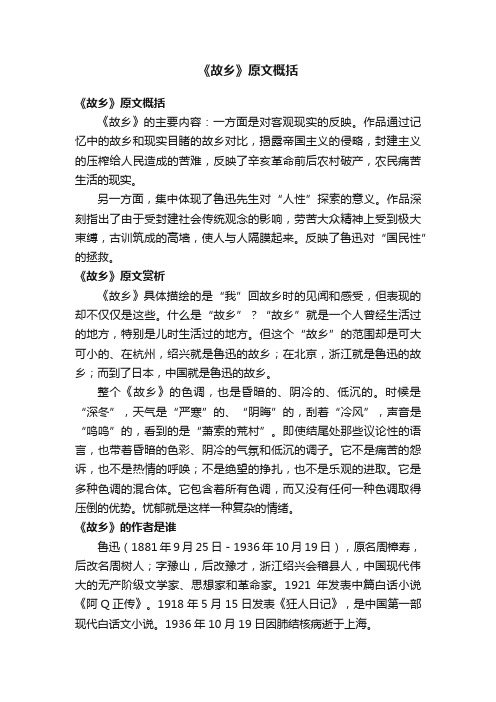 《故乡》原文概括

《故乡》原文概括

《故乡》的主要内容：一方面是对客观现实的反映。作品通过记忆中的故乡和现实目睹的故乡对比，揭露帝国主义的侵略，封建主义的压榨给人民造成的苦难，反映了辛亥革命前后农村破产，农民痛苦生活的现实。

另一方面，集中体现了鲁迅先生对“人性”探索的意义。作品深刻指出了由于受封建社会传统观念的影响，劳苦大众精神上受到极大束缚，古训筑成的高墙，使人与人隔膜起来。反映了鲁迅对“国民性”的拯救。

《故乡》原文赏析

《故乡》具体描绘的是“我”回故乡时的见闻和感受，但表现的却不仅仅是这些。什么是“故乡”？“故乡”就是一个人曾经生活过的地方，特别是儿时生活过的地方。但这个“故乡”的范围却是可大可小的、在杭州，绍兴就是鲁迅的故乡；在北京，浙江就是鲁迅的故乡；而到了日本，中国就是鲁迅的故乡。

整个《故乡》的色调，也是昏暗的、阴冷的、低沉的。时候是“深冬”，天气是“严寒”的、“阴晦”的，刮着“冷风”，声音是“呜呜”的，看到的是“萧索的荒村”。即使结尾处那些议论性的语言，也带着昏暗的色彩、阴冷的气氛和低沉的调子。它不是痛苦的怨诉，也不是热情的呼唤；不是绝望的挣扎，也不是乐观的进取。它是多种色调的混合体。它包含着所有色调，而又没有任何一种色调取得压倒的优势。忧郁就是这样一种复杂的情绪。

《故乡》的作者是谁

鲁迅（1881年9月25日-1936年10月19日），原名周樟寿，后改名周树人；字豫山，后改豫才，浙江绍兴会稽县人，中国现代伟大的无产阶级文学家、思想家和革命家。1921 年发表中篇白话小说《阿Q正传》。1918年5月15日发表《狂人日记》，是中国第一部现代白话文小说。1936年10月19日因肺结核病逝于上海。